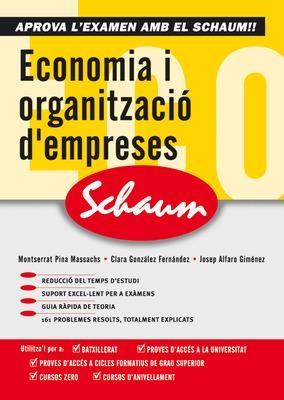 APROVA L'EXAMEN AMB EL SCHAUM!!

Economia i organització d'empreses

Schaum

Montserrat Pina Massachs • Clara González Fernández • Josep Alfaro Giménez

REDUCCIÓ DEL TEMPS D'ESTUDI
SUPORT EXCEL·LENT PER A EXÀMENS
GUIA RÀPIDA DE TEORIA
161 PROBLEMES RESOLTS, TOTALMENT EXPLICATS

Utilitza'l per a: BATXILLERAT PROVES D'ACCÉS A LA UNIVERSITAT
PROVES D'ACCÉS A CICLES FORMATIUS DE GRAU SUPERIOR
CURSOS ZERO CURSOS D'ANIVELLAMENT